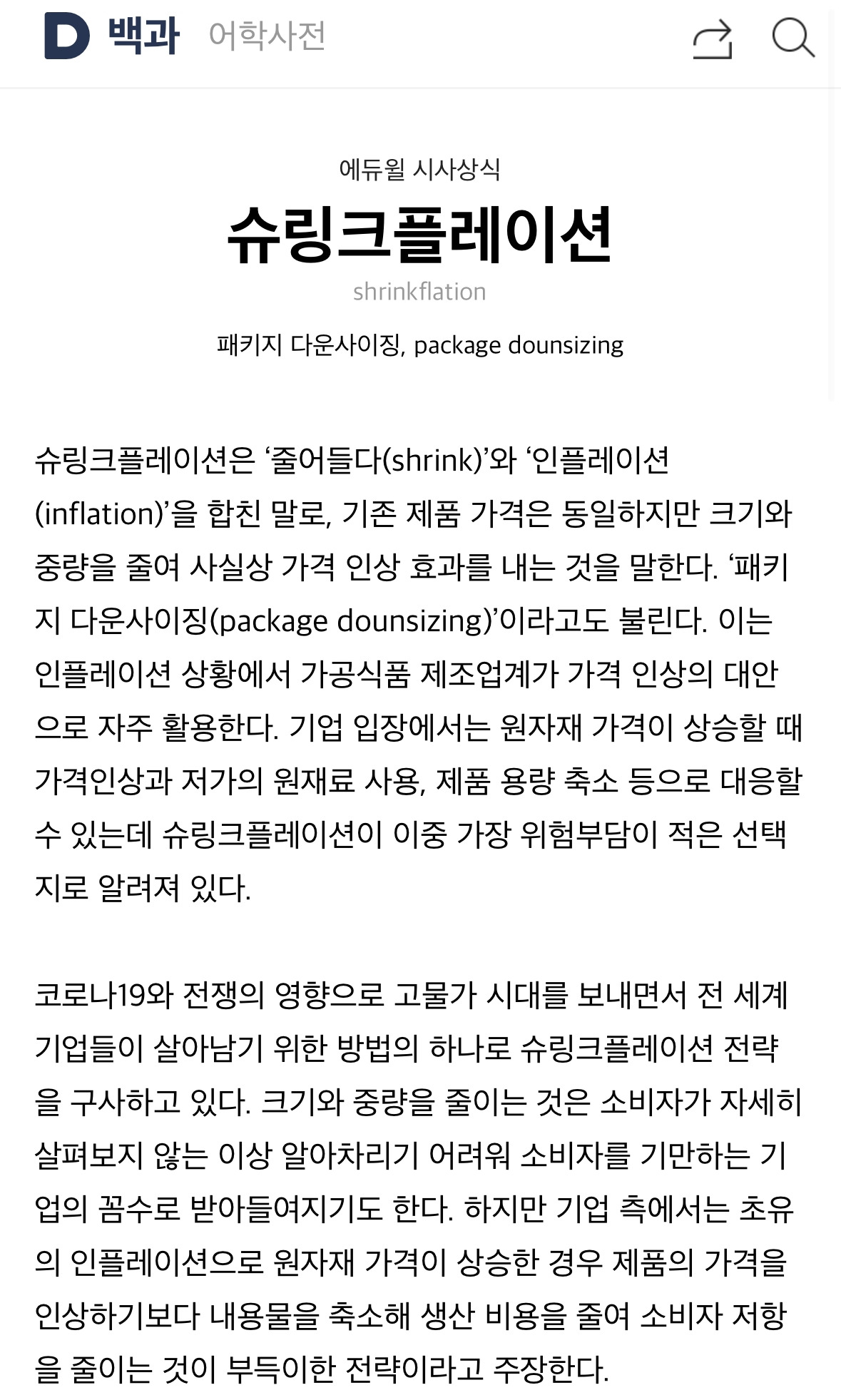 D 백과 어학사전

에듀윌 시사상식

슈링크플레이션

shrinkflation

패키지 다운사이징, package dounsizing

슈링크플레이션은 ‘줄어들다(shrink)’와 ‘인플레이션(inflation)’을 합친 말로, 기존 제품 가격은 동일하지만 크기와 중량을 줄여 사실상 가격 인상 효과를 내는 것을 말한다. ‘패키지 다운사이징(package dounsizing)’이라고도 불린다. 이는 인플레이션 상황에서 가공식품 제조업계가 가격 인상의 대안으로 자주 활용한다. 기업 입장에서는 원자재 가격이 상승할 때 가격인상과 저가의 원재료 사용, 제품 용량 축소 등으로 대응할 수 있는데 슈링크플레이션이 이중 가장 위험부담이 적은 선택지로 알려져 있다.

코로나19와 전쟁의 영향으로 고물가 시대를 보내면서 전 세계 기업들이 살아남기 위한 방법의 하나로 슈링크플레이션 전략을 구사하고 있다. 크기와 중량을 줄이는 것은 소비자가 자세히 살펴보지 않는 이상 알아차리기 어려워 소비자를 기만하는 기업의 꼼수로 받아들여지기도 한다. 하지만 기업 측에서는 초유의 인플레이션으로 원자재 가격이 상승한 경우 제품의 가격을 인상하기보다 내용물을 축소해 생산 비용을 줄여 소비자 저항을 줄이는 것이 부득이한 전략이라고 주장한다.